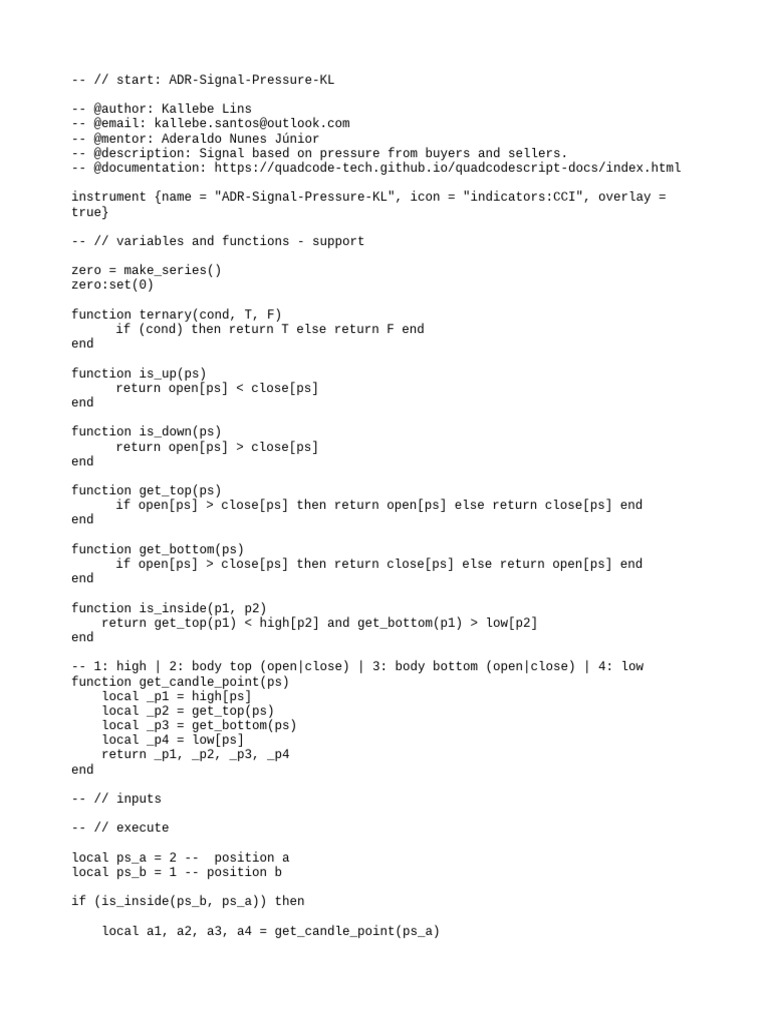 -- // start: ADR-Signal-Pressure-KL

-- @author: Kallebe Lins
-- @email: kallebe.santos@outlook.com
-- @mentor: Aderaldo Nunes Júnior
-- @description: Signal based on pressure from buyers and sellers.
-- @documentation: https://quadcode-tech.github.io/quadcodescript-docs/index.html

instrument {name = "ADR-Signal-Pressure-KL", icon = "indicators:CCI", overlay = true}

-- // variables and functions - support

zero = make_series()
zero:set(0)

function ternary(cond, T, F)
      if (cond) then return T else return F end
end

function is_up(ps)
      return open[ps] < close[ps]
end

function is_down(ps)
      return open[ps] > close[ps]
end

function get_top(ps)
      if open[ps] > close[ps] then return open[ps] else return close[ps] end
end

function get_bottom(ps)
      if open[ps] > close[ps] then return close[ps] else return open[ps] end
end

function is_inside(p1, p2)
    return get_top(p1) < high[p2] and get_bottom(p1) > low[p2]
end

-- 1: high | 2: body top (open|close) | 3: body bottom (open|close) | 4: low
function get_candle_point(ps)
    local _p1 = high[ps]
    local _p2 = get_top(ps)
    local _p3 = get_bottom(ps)
    local _p4 = low[ps]
    return _p1, _p2, _p3, _p4
end

-- // inputs

-- // execute

local ps_a = 2 --  position a
local ps_b = 1 -- position b

if (is_inside(ps_b, ps_a)) then

    local a1, a2, a3, a4 = get_candle_point(ps_a)